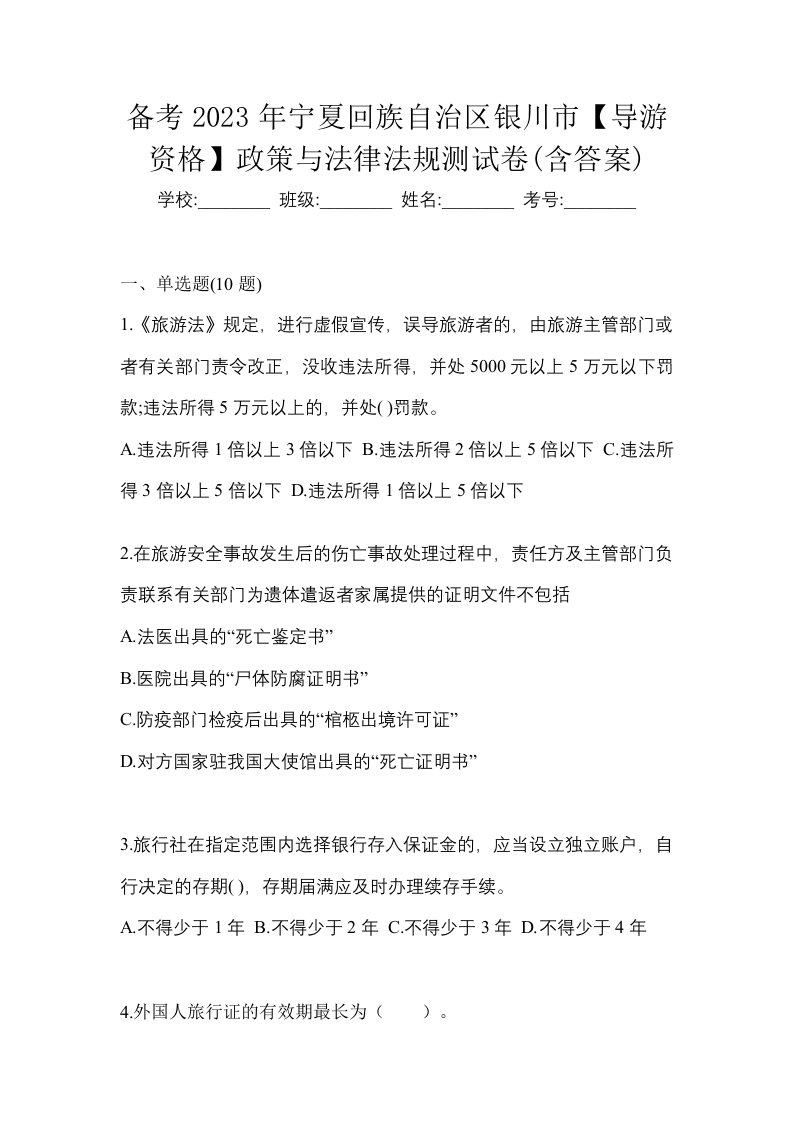 备考 2023 年宁夏回族自治区银川市【导游资格】政策与法律法规测试卷(含答案)

学校:________ 班级:________ 姓名:________ 考号:________

一、单选题(10 题)

1.《旅游法》规定，进行虚假宣传，误导旅游者的，由旅游主管部门或者有关部门责令改正，没收违法所得，并处 5000 元以上 5 万元以下罚款;违法所得 5 万元以上的，并处( )罚款。

A.违法所得 1 倍以上 3 倍以下 B.违法所得 2 倍以上 5 倍以下 C.违法所得 3 倍以上 5 倍以下 D.违法所得 1 倍以上 5 倍以下

2.在旅游安全事故发生后的伤亡事故处理过程中，责任方及主管部门负责联系有关部门为遗体遣返者家属提供的证明文件不包括

A.法医出具的“死亡鉴定书”

B.医院出具的“尸体防腐证明书”

C.防疫部门检疫后出具的“棺柩出境许可证”

D.对方国家驻我国大使馆出具的“死亡证明书”

3.旅行社在指定范围内选择银行存入保证金的，应当设立独立账户，自行决定的存期( )，存期届满应及时办理续存手续。

A.不得少于 1 年 B.不得少于 2 年 C.不得少于 3 年 D.不得少于 4 年

4.外国人旅行证的有效期最长为（ ）。